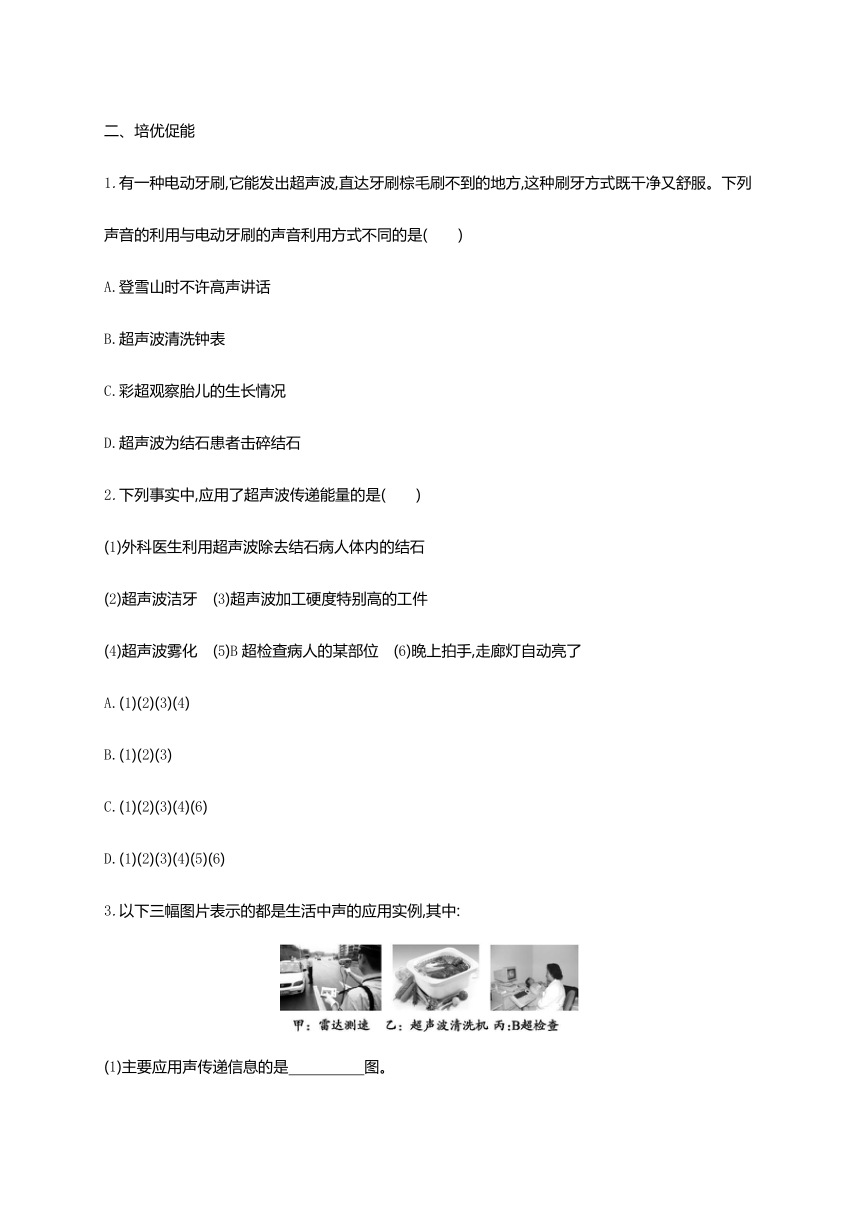 二、培优促能

1.有一种电动牙刷,它能发出超声波,直达牙刷棕毛刷不到的地方,这种刷牙方式既干净又舒服。下列声音的利用与电动牙刷的声音利用方式不同的是(　　)

A.登雪山时不许高声讲话

B.超声波清洗钟表

C.彩超观察胎儿的生长情况

D.超声波为结石患者击碎结石

2.下列事实中,应用了超声波传递能量的是(　　)

(1)外科医生利用超声波除去结石病人体内的结石

(2)超声波洁牙　(3)超声波加工硬度特别高的工件

(4)超声波雾化　(5)B 超检查病人的某部位　(6)晚上拍手,走廊灯自动亮了

A.(1)(2)(3)(4)

B.(1)(2)(3)

C.(1)(2)(3)(4)(6)

D.(1)(2)(3)(4)(5)(6)

3.以下三幅图片表示的都是生活中声的应用实例,其中:

甲:雷达测速　乙:超声波清洗机　丙:B超检查

(1)主要应用声传递信息的是__________图。